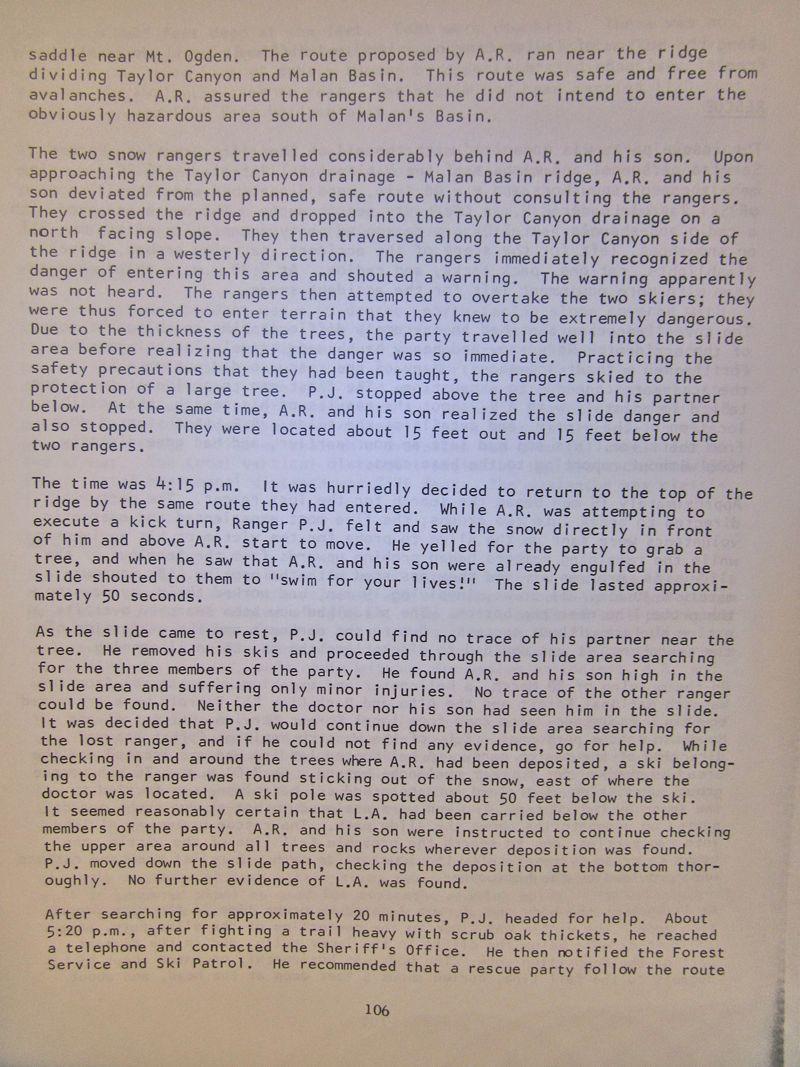 saddle near Mt. Ogden. The route proposed by A.R. ran near the ridge dividing Taylor Canyon and Malan Basin. This route was safe and free from avalanches. A.R. assured the rangers that he did not intend to enter the obviously hazardous area south of Malan's Basin.

The two snow rangers travelled considerably behind A.R. and his son. Upon approaching the Taylor Canyon drainage - Malan Basin ridge, A.R. and his son deviated from the planned, safe route without consulting the rangers. They crossed the ridge and dropped into the Taylor Canyon drainage on a north facing slope. They then traversed along the Taylor Canyon side of the ridge in a westerly direction. The rangers immediately recognized the danger of entering this area and shouted a warning. The warning apparently was not heard. The rangers then attempted to overtake the two skiers; they were thus forced to enter terrain that they knew to be extremely dangerous. Due to the thickness of the trees, the party travelled well into the slide area before realizing that the danger was so immediate. Practicing the safety precautions that they had been taught, the rangers skied to the protection of a large tree. P.J. stopped above the tree and his partner below. At the same time, A.R. and his son realized the slide danger and also stopped. They were located about 15 feet out and 15 feet below the two rangers.

The time was 4:15 p.m. It was hurriedly decided to return to the top of the ridge by the same route they had entered. While A.R. was attempting to execute a kick turn, Ranger P.J. felt and saw the snow directly in front of him and above A.R. start to move. He yelled for the party to grab a tree, and when he saw that A.R. and his son were already engulfed in the slide shouted to them to "swim for your lives!" The slide lasted approximately 50 seconds.

As the slide came to rest, P.J. could find no trace of his partner near the tree. He removed his skis and proceeded through the slide area searching for the three members of the party. He found A.R. and his son high in the slide area and suffering only minor injuries. No trace of the other ranger could be found. Neither the doctor nor his son had seen him in the slide. It was decided that P.J. would continue down the slide area searching for the lost ranger, and if he could not find any evidence, go for help. While checking in and around the trees where A.R. had been deposited, a ski belonging to the ranger was found sticking out of the snow, east of where the doctor was located. A ski pole was spotted about 50 feet below the ski. It seemed reasonably certain that L.A. had been carried below the other members of the party. A.R. and his son were instructed to continue checking the upper area around all trees and rocks wherever deposition was found. P.J. moved down the slide path, checking the deposition at the bottom thoroughly. No further evidence of L.A. was found.

After searching for approximately 20 minutes, P.J. headed for help. About 5:20 p.m., after fighting a trail heavy with scrub oak thickets, he reached a telephone and contacted the Sheriff's Office. He then notified the Forest Service and Ski Patrol. He recommended that a rescue party follow the route

106